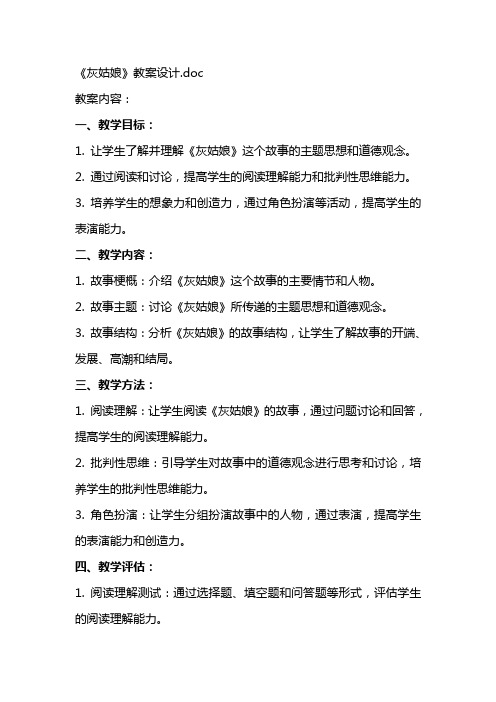 《灰姑娘》教案设计.doc

教案内容：

一、教学目标：

1. 让学生了解并理解《灰姑娘》这个故事的主题思想和道德观念。

2. 通过阅读和讨论，提高学生的阅读理解能力和批判性思维能力。

3. 培养学生的想象力和创造力，通过角色扮演等活动，提高学生的表演能力。

二、教学内容：

1. 故事梗概：介绍《灰姑娘》这个故事的主要情节和人物。

2. 故事主题：讨论《灰姑娘》所传递的主题思想和道德观念。

3. 故事结构：分析《灰姑娘》的故事结构，让学生了解故事的开端、发展、高潮和结局。

三、教学方法：

1. 阅读理解：让学生阅读《灰姑娘》的故事，通过问题讨论和回答，提高学生的阅读理解能力。

2. 批判性思维：引导学生对故事中的道德观念进行思考和讨论，培养学生的批判性思维能力。

3. 角色扮演：让学生分组扮演故事中的人物，通过表演，提高学生的表演能力和创造力。

四、教学评估：

1. 阅读理解测试：通过选择题、填空题和问答题等形式，评估学生的阅读理解能力。